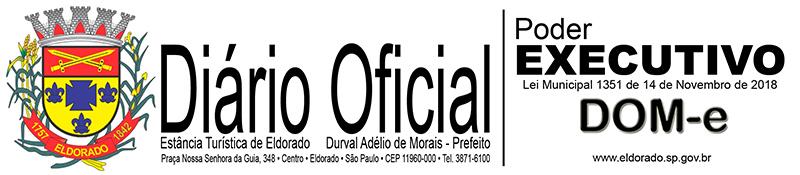 1757 ELDORADO 1842

Diário Oficial

Estância Turística de Eldorado Durval Adélio de Morais - Prefeito

Praça Nossa Senhora da Guia, 348 • Centro • Eldorado • São Paulo • CEP 11960-000 • Tel. 3871-6100

Poder
EXECUTIVO
Lei Municipal 1351 de 14 de Novembro de 2018
DOM-e

www.eldorado.sp.gov.br